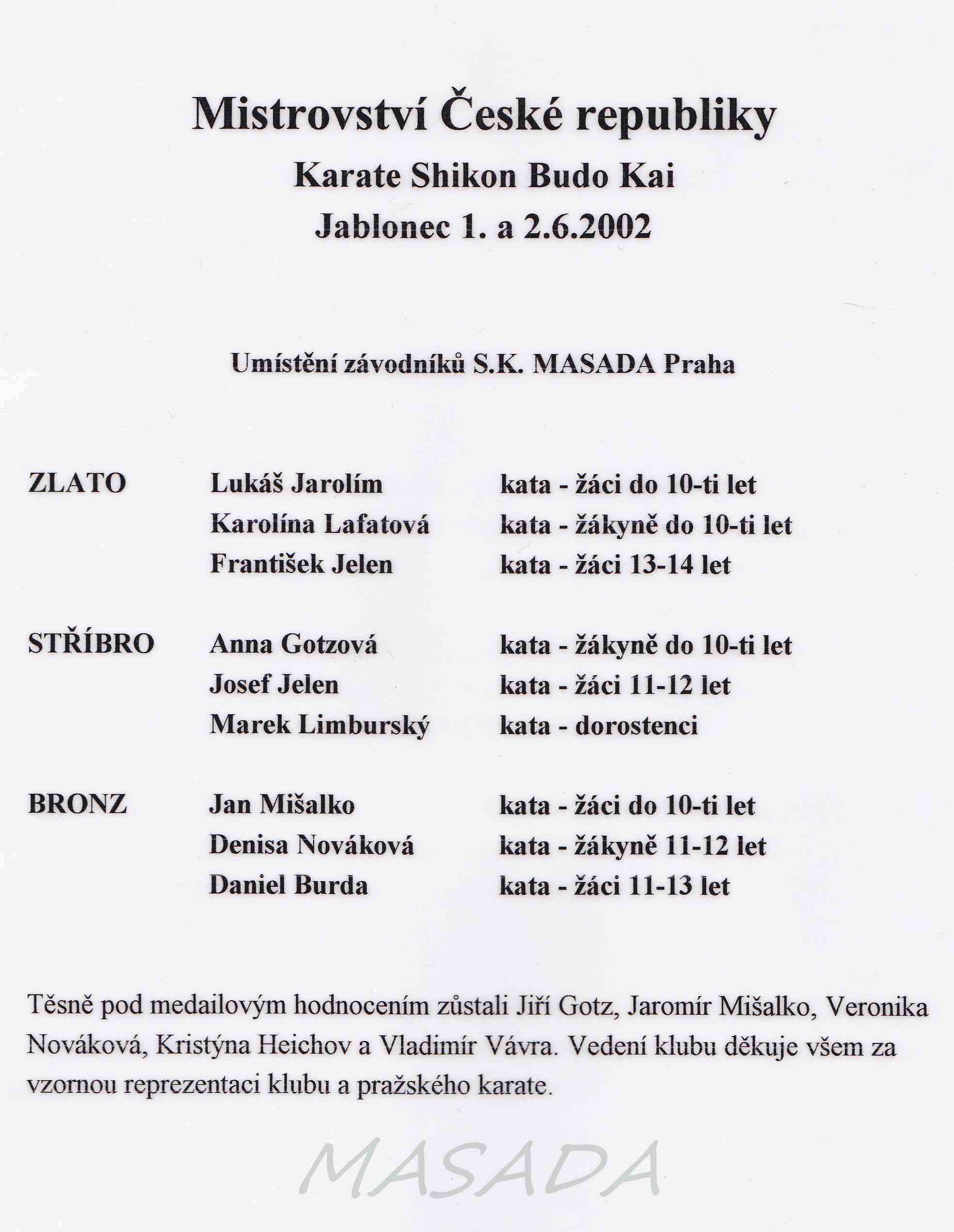 Mistrovství České republiky
Karate Shikon Budo Kai
Jablonec 1. a 2.6.2002

Umístění závodníků S.K. MASADA Praha

| | | |
|---|---|---|
| ZLATO | Lukáš Jarolím | kata - žáci do 10-ti let |
| | Karolína Lafatová | kata - žákyně do 10-ti let |
| | František Jelen | kata - žáci 13-14 let |
| STŘÍBRO | Anna Gotzová | kata - žákyně do 10-ti let |
| | Josef Jelen | kata - žáci 11-12 let |
| | Marek Limburský | kata - dorostenci |
| BRONZ | Jan Mišalko | kata - žáci do 10-ti let |
| | Denisa Nováková | kata - žákyně 11-12 let |
| | Daniel Burda | kata - žáci 11-13 let |

Těsně pod medailovým hodnocením zůstali Jiří Gotz, Jaromír Mišalko, Veronika Nováková, Kristýna Heichov a Vladimír Vávra. Vedení klubu děkuje všem za vzornou reprezentaci klubu a pražského karate.

MASADA